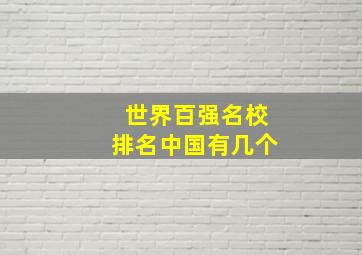 世界百强名校
排名中国有几个